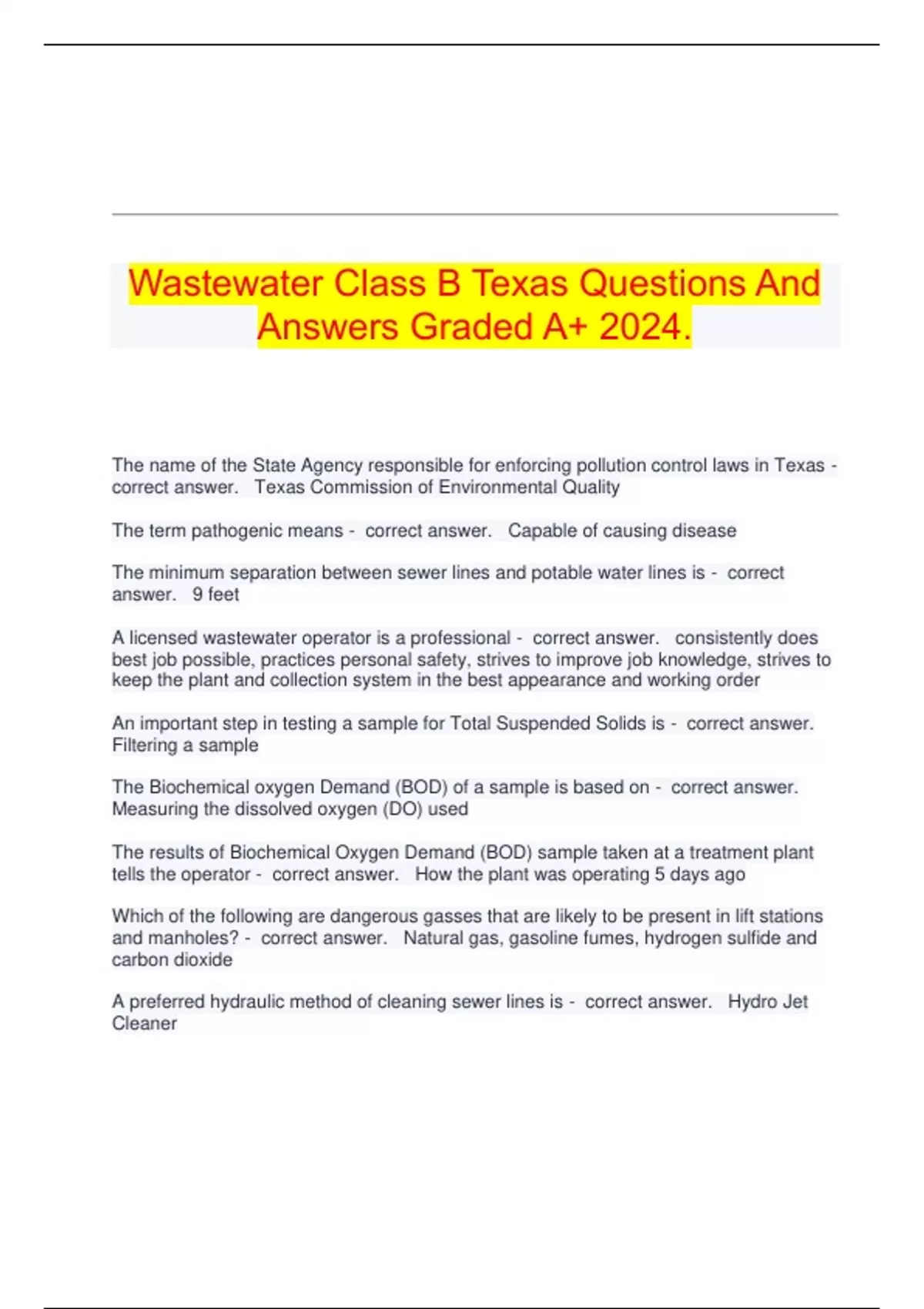 Wastewater Class B Texas Questions And Answers Graded A+ 2024.

The name of the State Agency responsible for enforcing pollution control laws in Texas - correct answer. Texas Commission of Environmental Quality

The term pathogenic means - correct answer. Capable of causing disease

The minimum separation between sewer lines and potable water lines is - correct answer. 9 feet

A licensed wastewater operator is a professional - correct answer. consistently does best job possible, practices personal safety, strives to improve job knowledge, strives to keep the plant and collection system in the best appearance and working order

An important step in testing a sample for Total Suspended Solids is - correct answer. Filtering a sample

The Biochemical oxygen Demand (BOD) of a sample is based on - correct answer. Measuring the dissolved oxygen (DO) used

The results of Biochemical Oxygen Demand (BOD) sample taken at a treatment plant tells the operator - correct answer. How the plant was operating 5 days ago

Which of the following are dangerous gasses that are likely to be present in lift stations and manholes? - correct answer. Natural gas, gasoline fumes, hydrogen sulfide and carbon dioxide

A preferred hydraulic method of cleaning sewer lines is - correct answer. Hydro Jet Cleaner